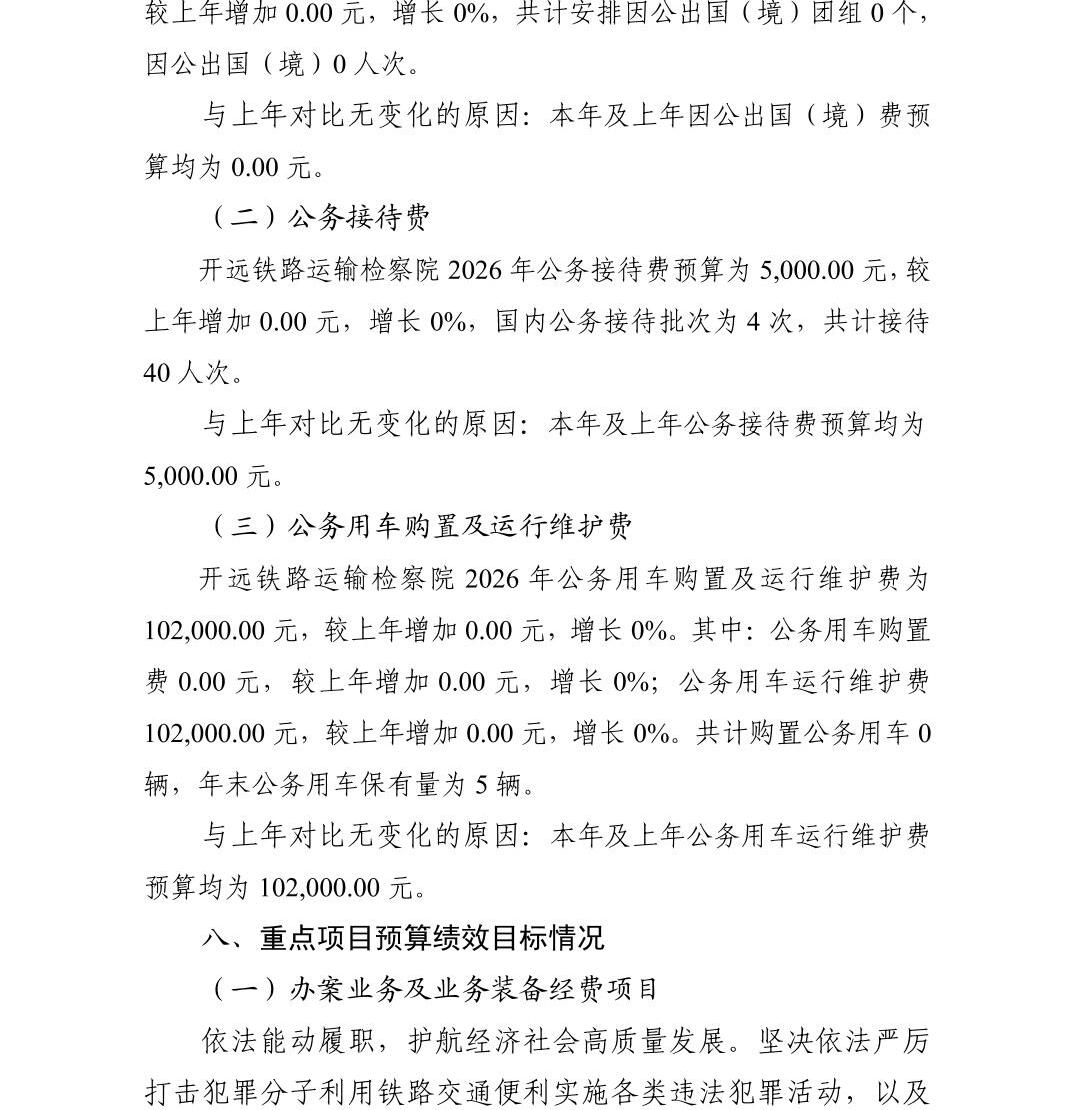 较上年增加 0.00 元，增长 0%，共计安排因公出国（境）团组 0 个，因公出国（境）0 人次。

与上年对比无变化的原因：本年及上年因公出国（境）费预算均为 0.00 元。

（二）公务接待费

开远铁路运输检察院 2026 年公务接待费预算为 5,000.00 元，较上年增加 0.00 元，增长 0%，国内公务接待批次为 4 次，共计接待 40 人次。

与上年对比无变化的原因：本年及上年公务接待费预算均为 5,000.00 元。

（三）公务用车购置及运行维护费

开远铁路运输检察院 2026 年公务用车购置及运行维护费为 102,000.00 元，较上年增加 0.00 元，增长 0%。其中：公务用车购置费 0.00 元，较上年增加 0.00 元，增长 0%；公务用车运行维护费 102,000.00 元，较上年增加 0.00 元，增长 0%。共计购置公务用车 0 辆，年末公务用车保有量为 5 辆。

与上年对比无变化的原因：本年及上年公务用车运行维护费预算均为 102,000.00 元。

八、重点项目预算绩效目标情况

（一）办案业务及业务装备经费项目

依法能动履职，护航经济社会高质量发展。坚决依法严厉打击犯罪分子利用铁路交通便利实施各类违法犯罪活动，以及